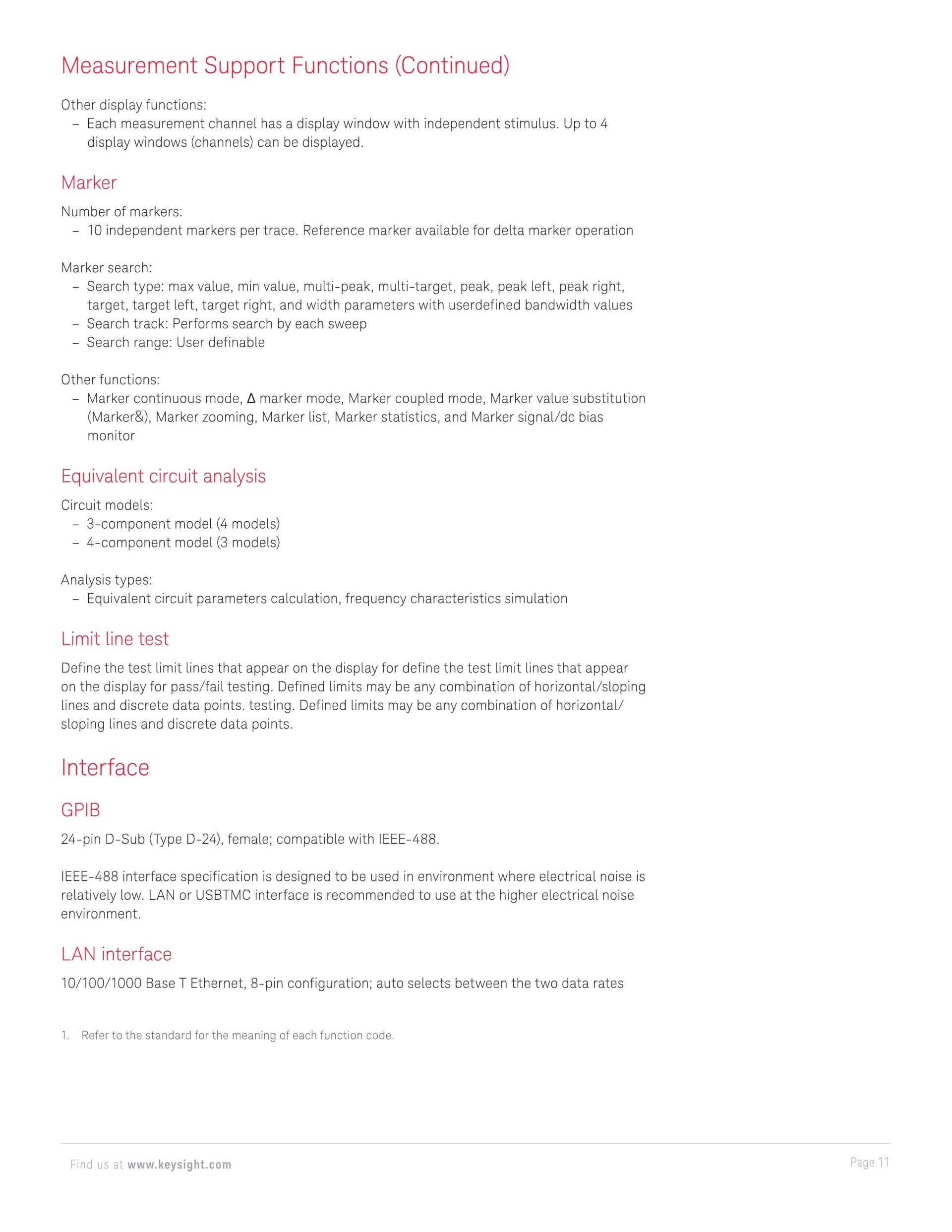 Measurement Support Functions (Continued)

Other display functions:
– Each measurement channel has a display window with independent stimulus. Up to 4 display windows (channels) can be displayed.

Marker

Number of markers:
– 10 independent markers per trace. Reference marker available for delta marker operation

Marker search:
– Search type: max value, min value, multi-peak, multi-target, peak, peak left, peak right, target, target left, target right, and width parameters with userdefined bandwidth values
– Search track: Performs search by each sweep
– Search range: User definable

Other functions:
– Marker continuous mode, Δ marker mode, Marker coupled mode, Marker value substitution (Marker&), Marker zooming, Marker list, Marker statistics, and Marker signal/dc bias monitor

Equivalent circuit analysis

Circuit models:
– 3-component model (4 models)
– 4-component model (3 models)

Analysis types:
– Equivalent circuit parameters calculation, frequency characteristics simulation

Limit line test

Define the test limit lines that appear on the display for define the test limit lines that appear on the display for pass/fail testing. Defined limits may be any combination of horizontal/sloping lines and discrete data points. testing. Defined limits may be any combination of horizontal/sloping lines and discrete data points.

Interface

GPIB

24-pin D-Sub (Type D-24), female; compatible with IEEE-488.

IEEE-488 interface specification is designed to be used in environment where electrical noise is relatively low. LAN or USBTMC interface is recommended to use at the higher electrical noise environment.

LAN interface

10/100/1000 Base T Ethernet, 8-pin configuration; auto selects between the two data rates

1. Refer to the standard for the meaning of each function code.

Find us at www.keysight.com

Page 11